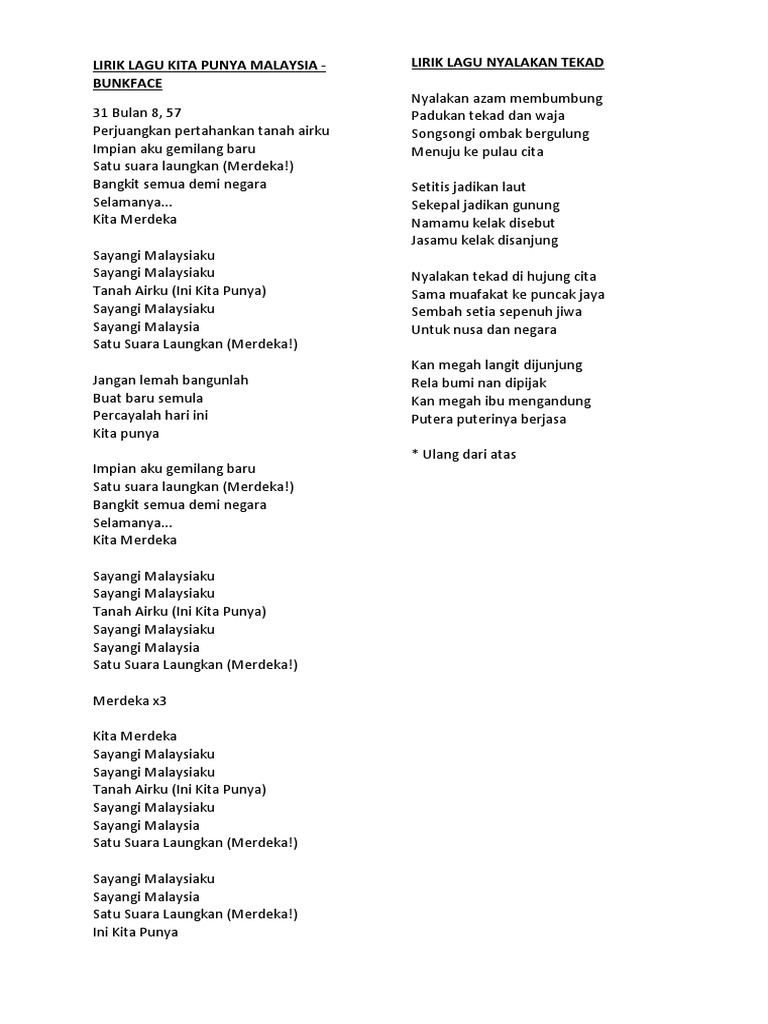 LIRIK LAGU KITA PUNYA MALAYSIA - BUNKFACE

31 Bulan 8, 57
Perjuangkan pertahankan tanah airku
Impian aku gemilang baru
Satu suara laungkan (Merdeka!)
Bangkit semua demi negara
Selamanya...
Kita Merdeka

Sayangi Malaysiaku
Sayangi Malaysiaku
Tanah Airku (Ini Kita Punya)
Sayangi Malaysiaku
Sayangi Malaysia
Satu Suara Laungkan (Merdeka!)

Jangan lemah bangunlah
Buat baru semula
Percayalah hari ini
Kita punya

Impian aku gemilang baru
Satu suara laungkan (Merdeka!)
Bangkit semua demi negara
Selamanya...
Kita Merdeka

Sayangi Malaysiaku
Sayangi Malaysiaku
Tanah Airku (Ini Kita Punya)
Sayangi Malaysiaku
Sayangi Malaysia
Satu Suara Laungkan (Merdeka!)

Merdeka x3

Kita Merdeka
Sayangi Malaysiaku
Sayangi Malaysiaku
Tanah Airku (Ini Kita Punya)
Sayangi Malaysiaku
Sayangi Malaysia
Satu Suara Laungkan (Merdeka!)

Sayangi Malaysiaku
Sayangi Malaysia
Satu Suara Laungkan (Merdeka!)
Ini Kita Punya

LIRIK LAGU NYALAKAN TEKAD

Nyalakan azam membumbung
Padukan tekad dan waja
Songsongi ombak bergulung
Menuju ke pulau cita

Setitis jadikan laut
Sekepal jadikan gunung
Namamu kelak disebut
Jasamu kelak disanjung

Nyalakan tekad di hujung cita
Sama muafakat ke puncak jaya
Sembah setia sepenuh jiwa
Untuk nusa dan negara

Kan megah langit dijunjung
Rela bumi nan dipijak
Kan megah ibu mengandung
Putera puterinya berjasa

* Ulang dari atas